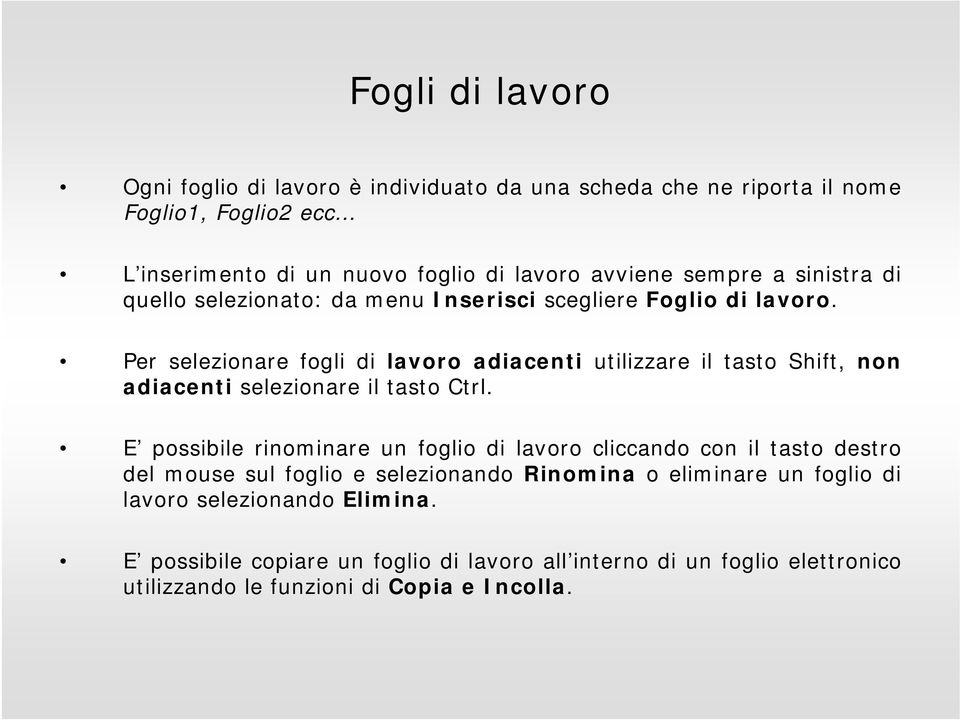 Fogli di lavoro

• Ogni foglio di lavoro è individuato da una scheda che ne riporta il nome Foglio1, Foglio2 ecc…

• L'inserimento di un nuovo foglio di lavoro avviene sempre a sinistra di quello selezionato: da menu Inserisci scegliere Foglio di lavoro.

• Per selezionare fogli di lavoro adiacenti utilizzare il tasto Shift, non adiacenti selezionare il tasto Ctrl.

• E' possibile rinominare un foglio di lavoro cliccando con il tasto destro del mouse sul foglio e selezionando Rinomina o eliminare un foglio di lavoro selezionando Elimina.

• E' possibile copiare un foglio di lavoro all'interno di un foglio elettronico utilizzando le funzioni di Copia e Incolla.